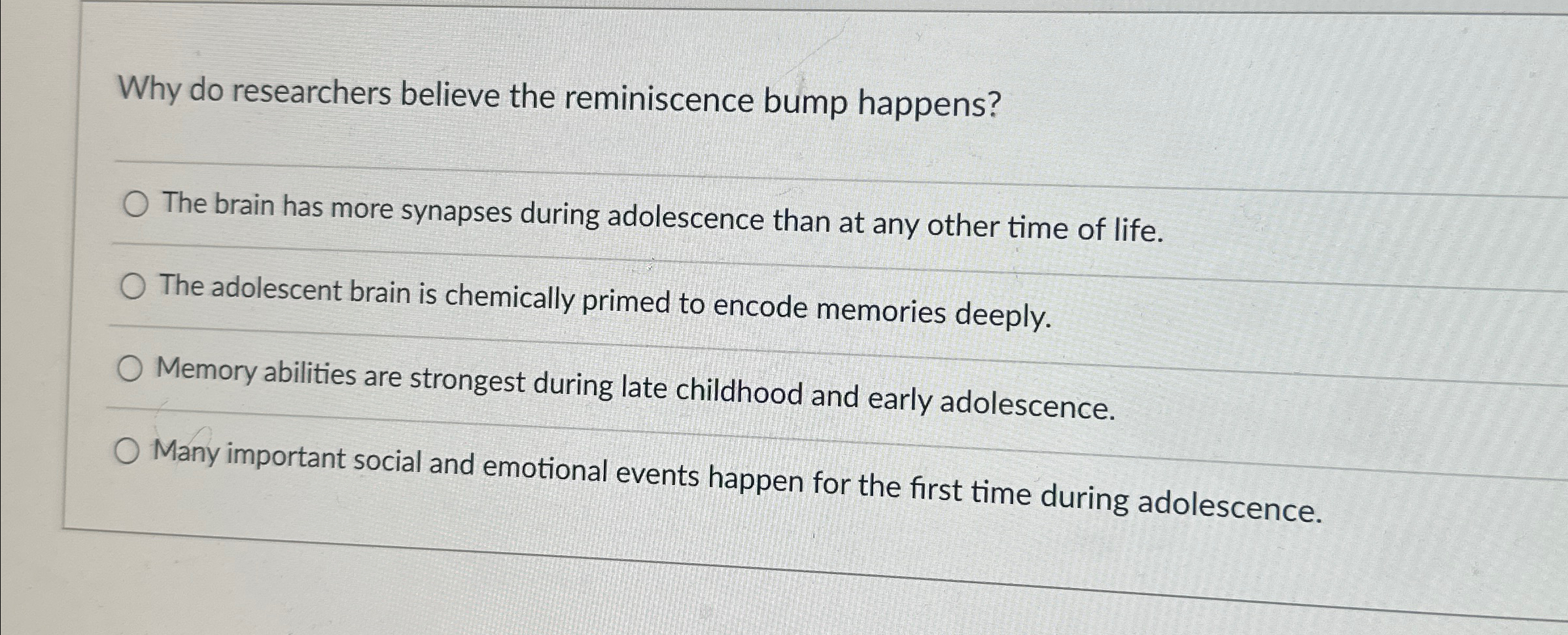 Why do researchers believe the reminiscence bump happens?

The brain has more synapses during adolescence than at any other time of life.

The adolescent brain is chemically primed to encode memories deeply.

Memory abilities are strongest during late childhood and early adolescence.

Many important social and emotional events happen for the first time during adolescence.